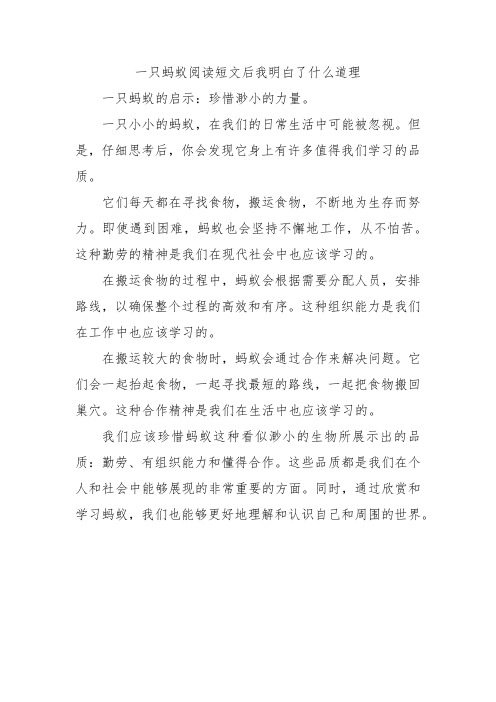 一只蚂蚁阅读短文后我明白了什么道理

一只蚂蚁的启示：珍惜渺小的力量。

一只小小的蚂蚁，在我们的日常生活中可能被忽视。但是，仔细思考后，你会发现它身上有许多值得我们学习的品质。

它们每天都在寻找食物，搬运食物，不断地为生存而努力。即使遇到困难，蚂蚁也会坚持不懈地工作，从不怕苦。这种勤劳的精神是我们在现代社会中也应该学习的。

在搬运食物的过程中，蚂蚁会根据需要分配人员，安排路线，以确保整个过程的高效和有序。这种组织能力是我们在工作中也应该学习的。

在搬运较大的食物时，蚂蚁会通过合作来解决问题。它们会一起抬起食物，一起寻找最短的路线，一起把食物搬回巢穴。这种合作精神是我们在生活中也应该学习的。

我们应该珍惜蚂蚁这种看似渺小的生物所展示出的品质：勤劳、有组织能力和懂得合作。这些品质都是我们在个人和社会中能够展现的非常重要的方面。同时，通过欣赏和学习蚂蚁，我们也能够更好地理解和认识自己和周围的世界。